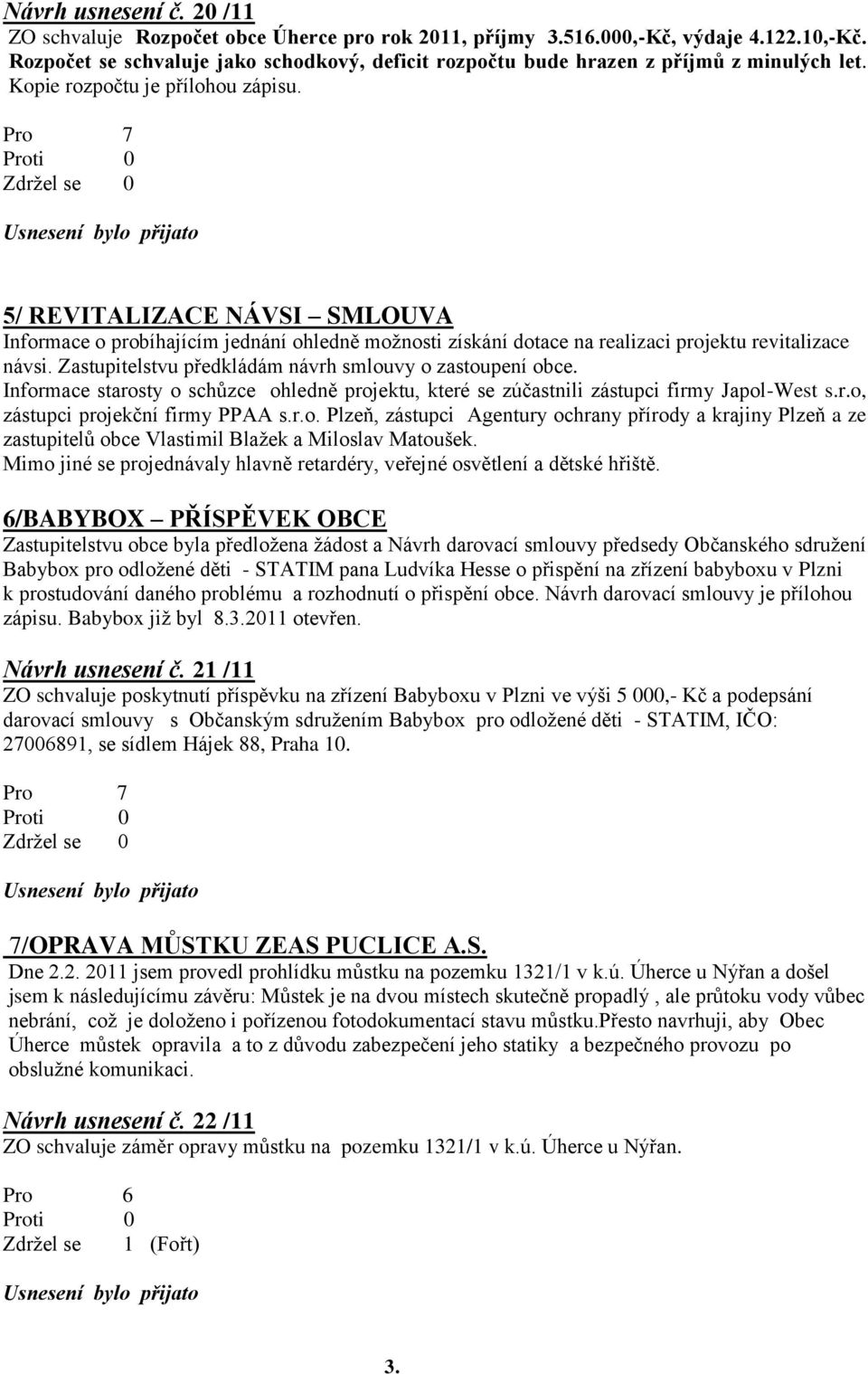 Návrh usnesení č. 20 /11
ZO schvaluje Rozpočet obce Úherce pro rok 2011, příjmy 3.516.000,-Kč, výdaje 4.122.10,-Kč. Rozpočet se schvaluje jako schodkový, deficit rozpočtu bude hrazen z příjmů z minulých let. Kopie rozpočtu je přílohou zápisu.

Pro 7
Proti 0
Zdržel se 0

Usnesení bylo přijato

5/ REVITALIZACE NÁVSI – SMLOUVA
Informace o probíhajícím jednání ohledně možnosti získání dotace na realizaci projektu revitalizace návsi. Zastupitelstvu předkládám návrh smlouvy o zastoupení obce.
Informace starosty o schůzce ohledně projektu, které se zúčastnili zástupci firmy Japol-West s.r.o, zástupci projekční firmy PPAA s.r.o. Plzeň, zástupci Agentury ochrany přírody a krajiny Plzeň a ze zastupitelů obce Vlastimil Blažek a Miloslav Matoušek.
Mimo jiné se projednávaly hlavně retardéry, veřejné osvětlení a dětské hřiště.

6/BABYBOX – PŘÍSPĚVEK OBCE
Zastupitelstvu obce byla předložena žádost a Návrh darovací smlouvy předsedy Občanského sdružení Babybox pro odložené děti - STATIM pana Ludvíka Hesse o přispění na zřízení babyboxu v Plzni k prostudování daného problému a rozhodnutí o přispění obce. Návrh darovací smlouvy je přílohou zápisu. Babybox již byl 8.3.2011 otevřen.

Návrh usnesení č. 21 /11
ZO schvaluje poskytnutí příspěvku na zřízení Babyboxu v Plzni ve výši 5 000,- Kč a podepsání darovací smlouvy s Občanským sdružením Babybox pro odložené děti - STATIM, IČO: 27006891, se sídlem Hájek 88, Praha 10.

Pro 7
Proti 0
Zdržel se 0

Usnesení bylo přijato

7/OPRAVA MŮSTKU ZEAS PUCLICE A.S.
Dne 2.2. 2011 jsem provedl prohlídku můstku na pozemku 1321/1 v k.ú. Úherce u Nýřan a došel jsem k následujícímu závěru: Můstek je na dvou místech skutečně propadlý , ale průtoku vody vůbec nebrání, což je doloženo i pořízenou fotodokumentací stavu můstku.Přesto navrhuji, aby Obec Úherce můstek opravila a to z důvodu zabezpečení jeho statiky a bezpečného provozu po obslužné komunikaci.

Návrh usnesení č. 22 /11
ZO schvaluje záměr opravy můstku na pozemku 1321/1 v k.ú. Úherce u Nýřan.

Pro 6
Proti 0
Zdržel se 1 (Fořt)

Usnesení bylo přijato

3.